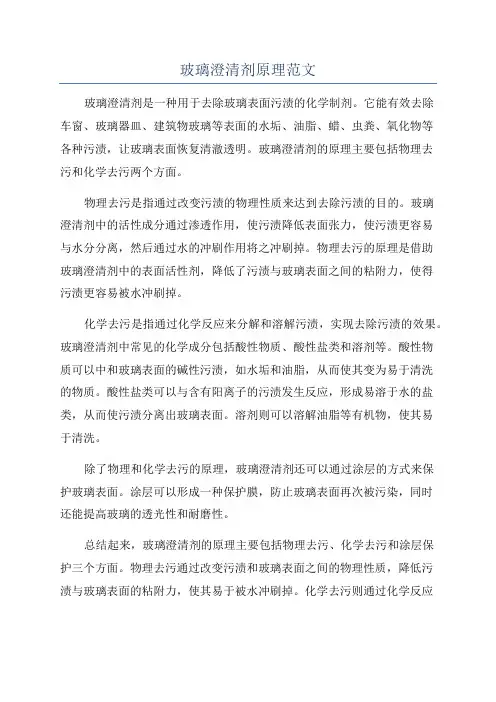 玻璃澄清剂原理范文

玻璃澄清剂是一种用于去除玻璃表面污渍的化学制剂。它能有效去除车窗、玻璃器皿、建筑物玻璃等表面的水垢、油脂、蜡、虫粪、氧化物等各种污渍，让玻璃表面恢复清澈透明。玻璃澄清剂的原理主要包括物理去污和化学去污两个方面。

物理去污是指通过改变污渍的物理性质来达到去除污渍的目的。玻璃澄清剂中的活性成分通过渗透作用，使污渍降低表面张力，使污渍更容易与水分分离，然后通过水的冲刷作用将之冲刷掉。物理去污的原理是借助玻璃澄清剂中的表面活性剂，降低了污渍与玻璃表面之间的粘附力，使得污渍更容易被水冲刷掉。

化学去污是指通过化学反应来分解和溶解污渍，实现去除污渍的效果。玻璃澄清剂中常见的化学成分包括酸性物质、酸性盐类和溶剂等。酸性物质可以中和玻璃表面的碱性污渍，如水垢和油脂，从而使其变为易于清洗的物质。酸性盐类可以与含有阳离子的污渍发生反应，形成易溶于水的盐类，从而使污渍分离出玻璃表面。溶剂则可以溶解油脂等有机物，使其易于清洗。

除了物理和化学去污的原理，玻璃澄清剂还可以通过涂层的方式来保护玻璃表面。涂层可以形成一种保护膜，防止玻璃表面再次被污染，同时还能提高玻璃的透光性和耐磨性。

总结起来，玻璃澄清剂的原理主要包括物理去污、化学去污和涂层保护三个方面。物理去污通过改变污渍和玻璃表面之间的物理性质，降低污渍与玻璃表面的粘附力，使其易于被水冲刷掉。化学去污则通过化学反应